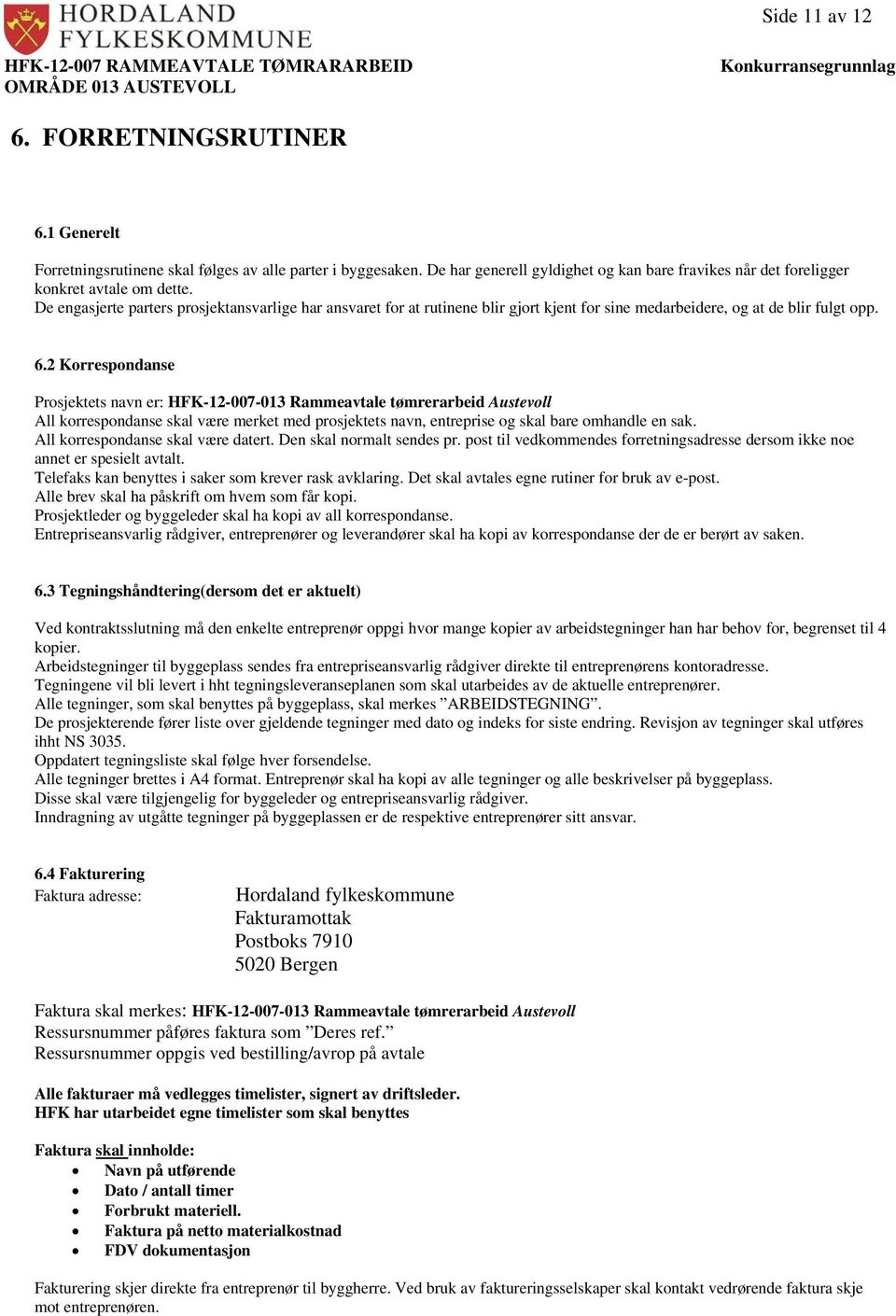 HORDALAND FYLKESKOMMUNE

Side 11 av 12

HFK-12-007 RAMMEAVTALE TØMRARARBEID
OMRÅDE 013 AUSTEVOLL

Konkurransegrunnlag

6. FORRETNINGSRUTINER

6.1 Generelt

Forretningsrutinene skal følges av alle parter i byggesaken. De har generell gyldighet og kan bare fravikes når det foreligger konkret avtale om dette.
De engasjerte parters prosjektansvarlige har ansvaret for at rutinene blir gjort kjent for sine medarbeidere, og at de blir fulgt opp.

6.2 Korrespondanse

Prosjektets navn er: HFK-12-007-013 Rammeavtale tømrerarbeid Austevoll
All korrespondanse skal være merket med prosjektets navn, entreprise og skal bare omhandle en sak.
All korrespondanse skal være datert. Den skal normalt sendes pr. post til vedkommendes forretningsadresse dersom ikke noe annet er spesielt avtalt.
Telefaks kan benyttes i saker som krever rask avklaring. Det skal avtales egne rutiner for bruk av e-post.
Alle brev skal ha påskrift om hvem som får kopi.
Prosjektleder og byggeleder skal ha kopi av all korrespondanse.
Entrepriseansvarlig rådgiver, entreprenører og leverandører skal ha kopi av korrespondanse der de er berørt av saken.

6.3 Tegningshåndtering(dersom det er aktuelt)

Ved kontraktsslutning må den enkelte entreprenør oppgi hvor mange kopier av arbeidstegninger han har behov for, begrenset til 4 kopier.
Arbeidstegninger til byggeplass sendes fra entrepriseansvarlig rådgiver direkte til entreprenørens kontoradresse.
Tegningene vil bli levert i hht tegningsleveranseplanen som skal utarbeides av de aktuelle entreprenører.
Alle tegninger, som skal benyttes på byggeplass, skal merkes ”ARBEIDSTEGNING”.
De prosjekterende fører liste over gjeldende tegninger med dato og indeks for siste endring. Revisjon av tegninger skal utføres ihht NS 3035.
Oppdatert tegningsliste skal følge hver forsendelse.
Alle tegninger brettes i A4 format. Entreprenør skal ha kopi av alle tegninger og alle beskrivelser på byggeplass.
Disse skal være tilgjengelig for byggeleder og entrepriseansvarlig rådgiver.
Inndragning av utgåtte tegninger på byggeplassen er de respektive entreprenører sitt ansvar.

6.4 Fakturering
Faktura adresse:
Hordaland fylkeskommune
Fakturamottak
Postboks 7910
5020 Bergen

Faktura skal merkes: HFK-12-007-013 Rammeavtale tømrerarbeid Austevoll
Ressursnummer påføres faktura som ”Deres ref.”
Ressursnummer oppgis ved bestilling/avrop på avtale

Alle fakturaer må vedlegges timelister, signert av driftsleder.
HFK har utarbeidet egne timelister som skal benyttes

Faktura skal innholde:
• Navn på utførende
• Dato / antall timer
• Forbrukt materiell.
• Faktura på netto materialkostnad
• FDV dokumentasjon

Fakturering skjer direkte fra entreprenør til byggherre. Ved bruk av faktureringsselskaper skal kontakt vedrørende faktura skje mot entreprenøren.